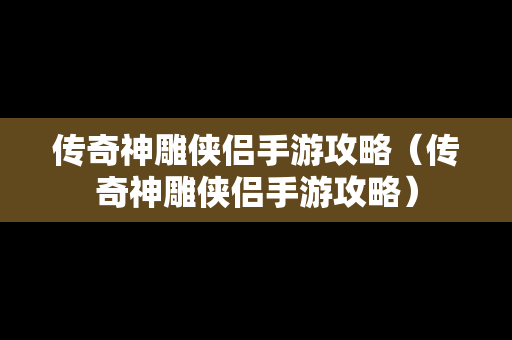 传奇神雕侠侣手游攻略（传奇神雕侠侣手游攻略）